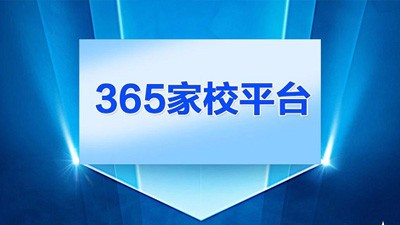 365家校平台